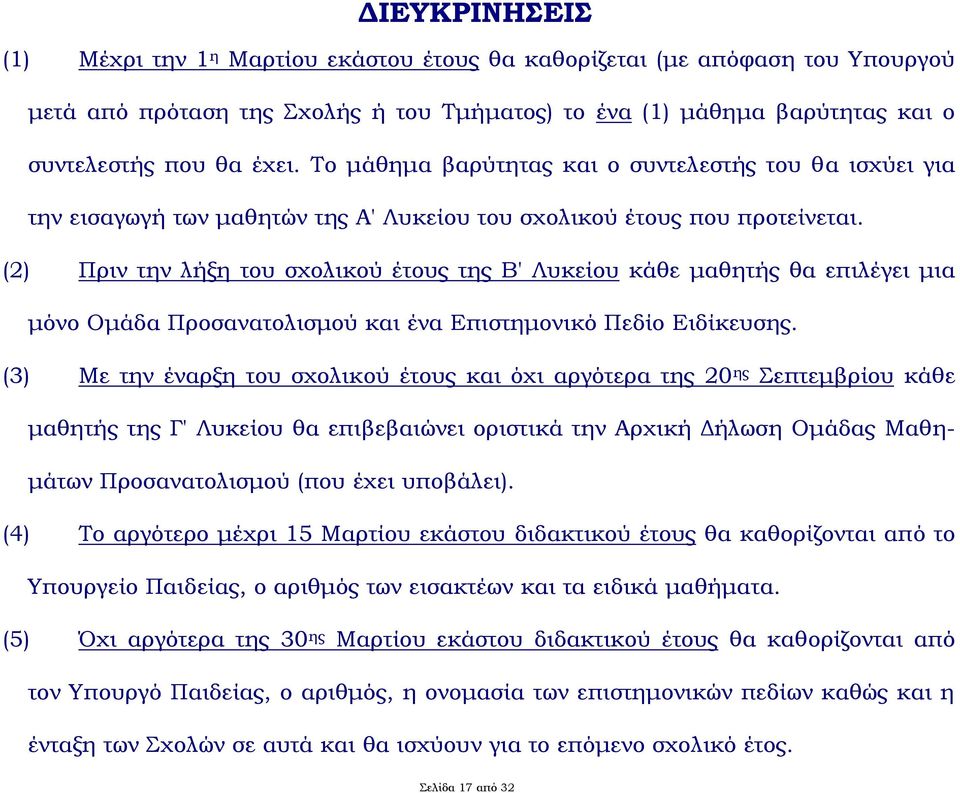 ΔΙΕΥΚΡΙΝΗΣΕΙΣ

(1) Μέχρι την 1η Μαρτίου εκάστου έτους θα καθορίζεται (με απόφαση του Υπουργού μετά από πρόταση της Σχολής ή του Τμήματος) το ένα (1) μάθημα βαρύτητας και ο συντελεστής που θα έχει. Το μάθημα βαρύτητας και ο συντελεστής του θα ισχύει για την εισαγωγή των μαθητών της Α' Λυκείου του σχολικού έτους που προτείνεται.

(2) Πριν την λήξη του σχολικού έτους της Β' Λυκείου κάθε μαθητής θα επιλέγει μια μόνο Ομάδα Προσανατολισμού και ένα Επιστημονικό Πεδίο Ειδίκευσης.

(3) Με την έναρξη του σχολικού έτους και όχι αργότερα της 20ης Σεπτεμβρίου κάθε μαθητής της Γ' Λυκείου θα επιβεβαιώνει οριστικά την Αρχική Δήλωση Ομάδας Μαθημάτων Προσανατολισμού (που έχει υποβάλει).

(4) Το αργότερο μέχρι 15 Μαρτίου εκάστου διδακτικού έτους θα καθορίζονται από το Υπουργείο Παιδείας, ο αριθμός των εισακτέων και τα ειδικά μαθήματα.

(5) Όχι αργότερα της 30ης Μαρτίου εκάστου διδακτικού έτους θα καθορίζονται από τον Υπουργό Παιδείας, ο αριθμός, η ονομασία των επιστημονικών πεδίων καθώς και η ένταξη των Σχολών σε αυτά και θα ισχύουν για το επόμενο σχολικό έτος.

Σελίδα 17 από 32